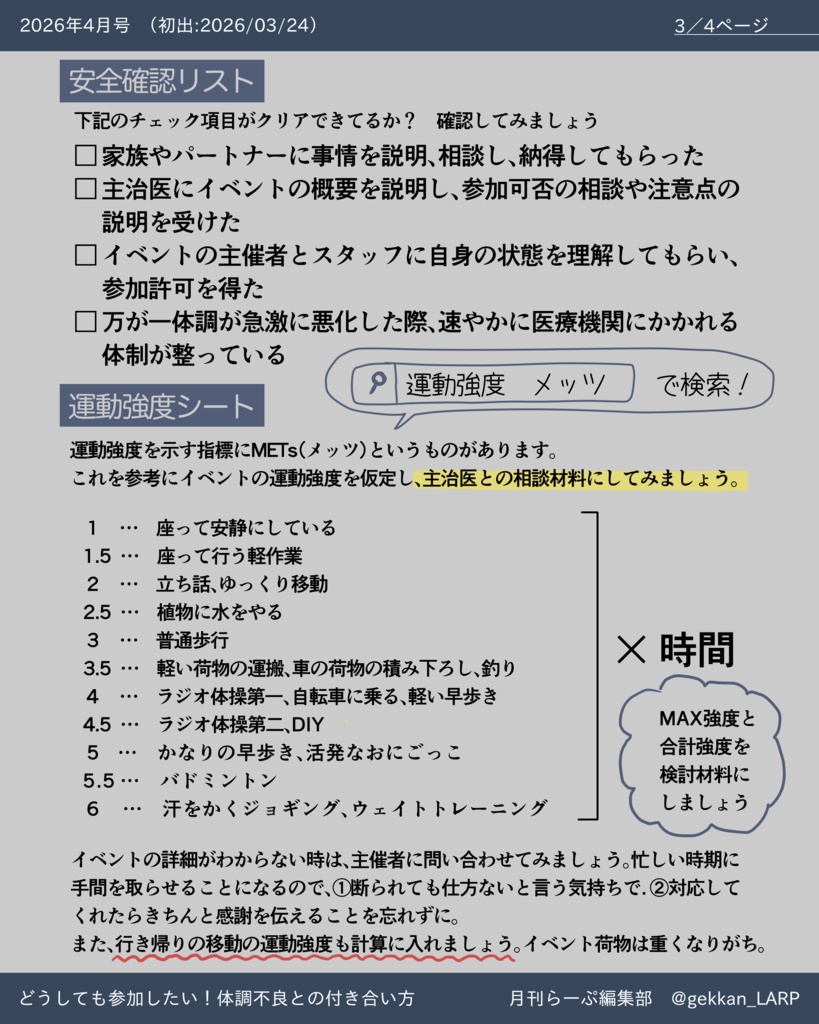 2026年4月号　（初出:2026/03/24）

3／4ページ

安全確認リスト

下記のチェック項目がクリアできてるか？　確認してみましょう

□家族やパートナーに事情を説明、相談し、納得してもらった
□主治医にイベントの概要を説明し、参加可否の相談や注意点の説明を受けた
□イベントの主催者とスタッフに自身の状態を理解してもらい、参加許可を得た
□万が一体調が急激に悪化した際、速やかに医療機関にかかれる体制が整っている

運動強度　メッツ　で検索！

運動強度シート

運動強度を示す指標にMETs（メッツ）というものがあります。
これを参考にイベントの運動強度を仮定し、主治医との相談材料にしてみましょう。

1　…　座って安静にしている
1.5 …　座って行う軽作業
2　…　立ち話、ゆっくり移動
2.5 …　植物に水をやる
3　…　普通歩行
3.5 …　軽い荷物の運搬、車の荷物の積み下ろし、釣り
4　…　ラジオ体操第一、自転車に乗る、軽い早歩き
4.5 …　ラジオ体操第二、DIY
5　…　かなりの早歩き、活発なおにごっこ
5.5 …　バドミントン
6　…　汗をかくジョギング、ウェイトトレーニング

× 時間

MAX強度と合計強度を検討材料にしましょう

イベントの詳細がわからない時は、主催者に問い合わせてみましょう。忙しい時期に手間を取らせることになるので、①断られても仕方ないと言う気持ちで、②対応してくれたらきちんと感謝を伝えることを忘れずに。
また、行き帰りの移動の運動強度も計算に入れましょう。イベント荷物は重くなりがち。

どうしても参加したい！体調不良との付き合い方　　月刊らーぷ編集部　@gekkan_LARP